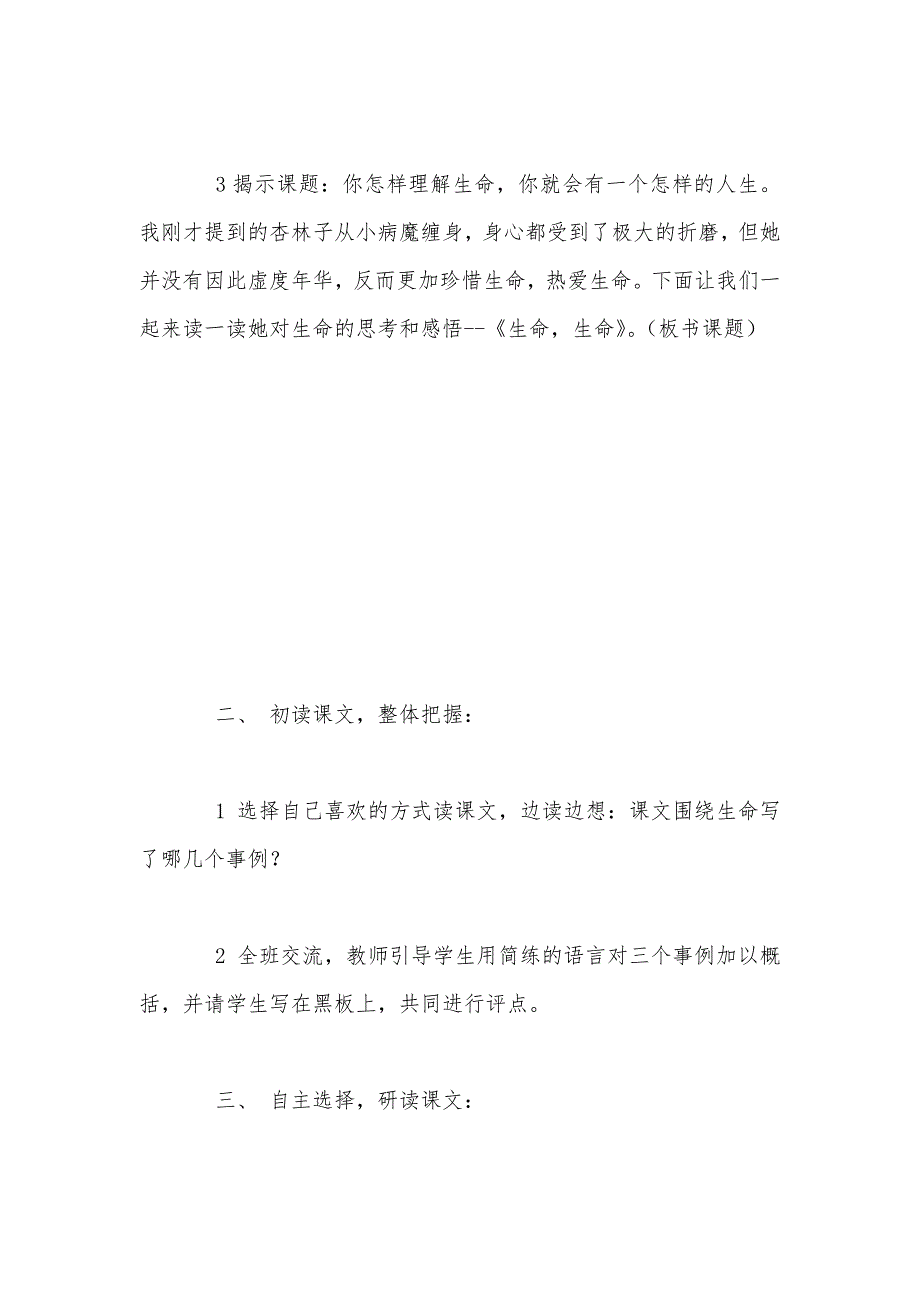 3 揭示课题：你怎样理解生命，你就会有一个怎样的人生。我刚才提到的杏林子从小病魔缠身，身心都受到了极大的折磨，但她并没有因此虚度年华，反而更加珍惜生命，热爱生命。下面让我们一起来读一读她对生命的思考和感悟--《生命，生命》。（板书课题）

二、 初读课文，整体把握：

1 选择自己喜欢的方式读课文，边读边想：课文围绕生命写了哪几个事例？

2 全班交流，教师引导学生用简练的语言对三个事例加以概括，并请学生写在黑板上，共同进行评点。

三、 自主选择，研读课文：